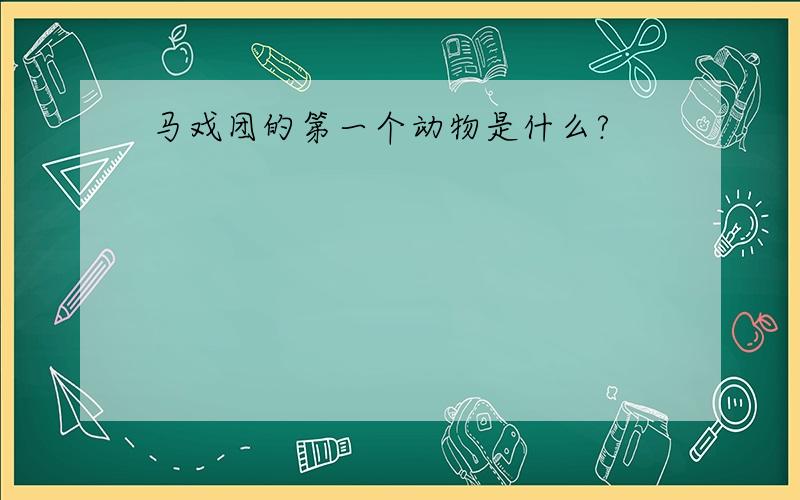 马戏团的第一个动物是什么?